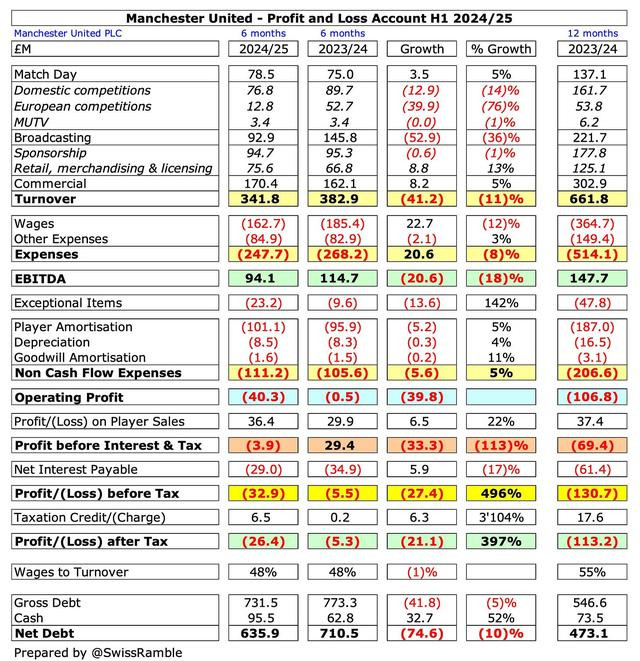 Manchester United - Profit and Loss Account H1 2024/25

| Manchester United PLC | 6 months | 6 months | | | 12 months |
|---|---|---|---|---|---|
| £M | 2024/25 | 2023/24 | Growth | % Growth | 2023/24 |
| Match Day | 78.5 | 75.0 | 3.5 | 5% | 137.1 |
| Domestic competitions | 76.8 | 89.7 | (12.9) | (14)% | 161.7 |
| European competitions | 12.8 | 52.7 | (39.9) | (76)% | 53.8 |
| MUTV | 3.4 | 3.4 | (0.0) | (1)% | 6.2 |
| Broadcasting | 92.9 | 145.8 | (52.9) | (36)% | 221.7 |
| Sponsorship | 94.7 | 95.3 | (0.6) | (1)% | 177.8 |
| Retail, merchandising & licensing | 75.6 | 66.8 | 8.8 | 13% | 125.1 |
| Commercial | 170.4 | 162.1 | 8.2 | 5% | 302.9 |
| Turnover | 341.8 | 382.9 | (41.2) | (11)% | 661.8 |
| Wages | (162.7) | (185.4) | 22.7 | (12)% | (364.7) |
| Other Expenses | (84.9) | (82.9) | (2.1) | 3% | (149.4) |
| Expenses | (247.7) | (268.2) | 20.6 | (8)% | (514.1) |
| EBITDA | 94.1 | 114.7 | (20.6) | (18)% | 147.7 |
| Exceptional Items | (23.2) | (9.6) | (13.6) | 142% | (47.8) |
| Player Amortisation | (101.1) | (95.9) | (5.2) | 5% | (187.0) |
| Depreciation | (8.5) | (8.3) | (0.3) | 4% | (16.5) |
| Goodwill Amortisation | (1.6) | (1.5) | (0.2) | 11% | (3.1) |
| Non Cash Flow Expenses | (111.2) | (105.6) | (5.6) | 5% | (206.6) |
| Operating Profit | (40.3) | (0.5) | (39.8) | | (106.8) |
| Profit/(Loss) on Player Sales | 36.4 | 29.9 | 6.5 | 22% | 37.4 |
| Profit before Interest & Tax | (3.9) | 29.4 | (33.3) | (113)% | (69.4) |
| Net Interest Payable | (29.0) | (34.9) | 5.9 | (17)% | (61.4) |
| Profit/(Loss) before Tax | (32.9) | (5.5) | (27.4) | 496% | (130.7) |
| Taxation Credit/(Charge) | 6.5 | 0.2 | 6.3 | 3'104% | 17.6 |
| Profit/(Loss) after Tax | (26.4) | (5.3) | (21.1) | 397% | (113.2) |
| Wages to Turnover | 48% | 48% | (1)% | | 55% |
| Gross Debt | 731.5 | 773.3 | (41.8) | (5)% | 546.6 |
| Cash | 95.5 | 62.8 | 32.7 | 52% | 73.5 |
| Net Debt | 635.9 | 710.5 | (74.6) | (10)% | 473.1 |

Prepared by @SwissRamble